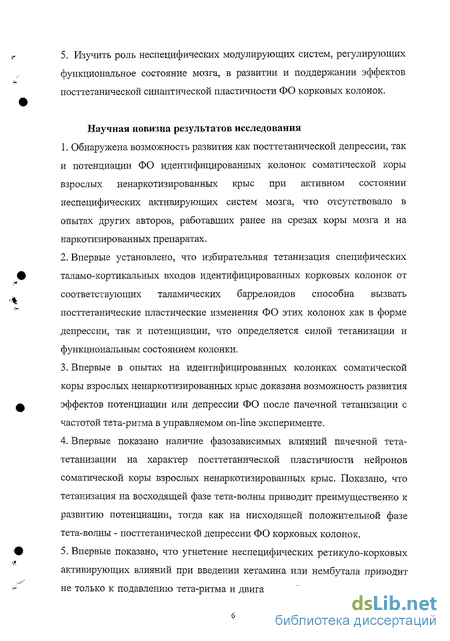 5. Изучить роль неспецифических модулирующих систем, регулирующих функциональное состояние мозга, в развитии и поддержании эффектов посттетанической синаптической пластичности ФО корковых колонок.

Научная новизна результатов исследования

1. Обнаружена возможность развития как посттетанической депрессии, так и потенциации ФО идентифицированных колонок соматической коры взрослых ненаркотизированных крыс при активном состоянии неспецифических активирующих систем мозга, что отсутствовало в опытах других авторов, работавших ранее на срезах коры мозга и на наркотизированных препаратах.

2. Впервые установлено, что избирательная тетанизация специфических таламо-кортикальных входов идентифицированных корковых колонок от соответствующих таламических баррелоидов способна вызвать посттетанические пластические изменения ФО этих колонок как в форме депрессии, так и потенциации, что определяется силой тетанизации и функциональным состоянием колонки.

3. Впервые в опытах на идентифицированных колонках соматической коры взрослых ненаркотизированных крыс доказана возможность развития эффектов потенциации или депрессии ФО после пачечной тетанизации с частотой тета-ритма в управляемом on-line эксперименте.

4. Впервые показано наличие фазозависимых влияний пачечной тета-тетанизации на характер посттетанической пластичности нейронов соматической коры взрослых ненаркотизированных крыс. Показано, что тетанизация на восходящей фазе тета-волны приводит преимущественно к развитию потенциации, тогда как на нисходящей положительной фазе тета-волны - посттетанической депрессии ФО корковых колонок.

5. Впервые показано, что угнетение неспецифических ретикуло-корковых активирующих влияний при введении кетамина или нембутала приводит не только к подавлению тета-ритма и двига

6

dsLib.net
библиотека диссертаций